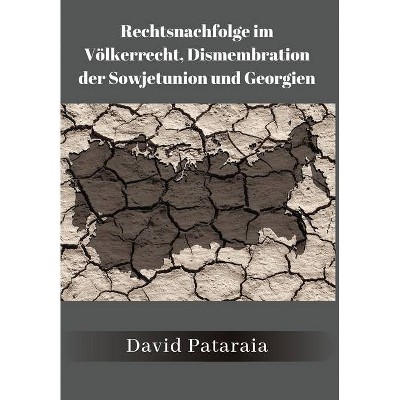 Rechtsnachfolge im Völkerrecht, Dismembration der Sowjetunion und Georgien

David Pataraia